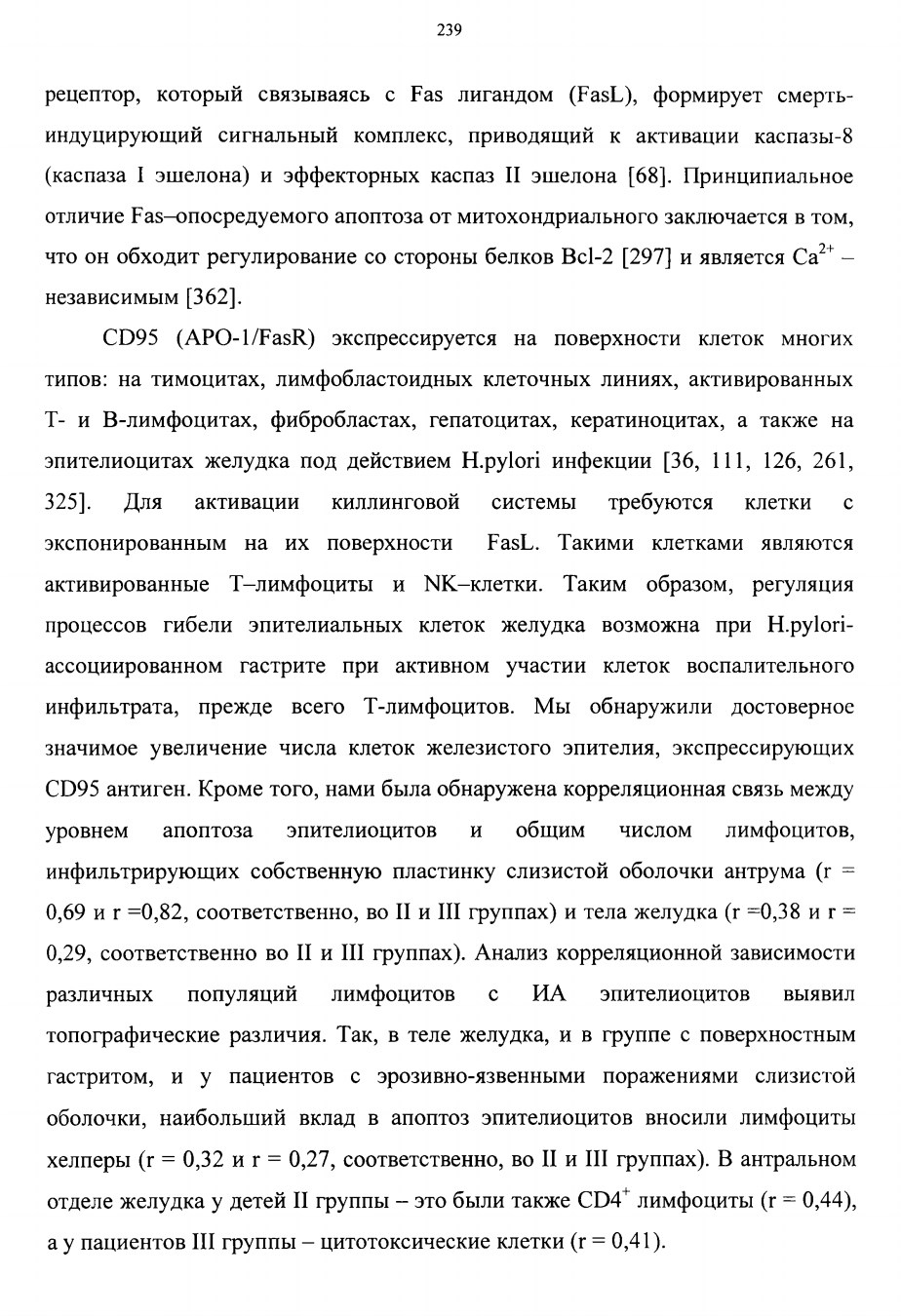 239

рецептор, который связываясь с Fas лигандом (FasL), формирует смерть-индуцирующий сигнальный комплекс, приводящий к активации каспазы-8 (каспаза I эшелона) и эффекторных каспаз II эшелона [68]. Принципиальное отличие Fas–опосредуемого апоптоза от митохондриального заключается в том, что он обходит регулирование со стороны белков Bcl-2 [297] и является $Ca^{2+}$ – независимым [362].

CD95 (APO-1/FasR) экспрессируется на поверхности клеток многих типов: на тимоцитах, лимфобластоидных клеточных линиях, активированных Т- и В-лимфоцитах, фибробластах, гепатоцитах, кератиноцитах, а также на эпителиоцитах желудка под действием H.pylori инфекции [36, 111, 126, 261, 325]. Для активации киллинговой системы требуются клетки с экспонированным на их поверхности FasL. Такими клетками являются активированные Т–лимфоциты и NK–клетки. Таким образом, регуляция процессов гибели эпителиальных клеток желудка возможна при H.pylori-ассоциированном гастрите при активном участии клеток воспалительного инфильтрата, прежде всего Т-лимфоцитов. Мы обнаружили достоверное значимое увеличение числа клеток железистого эпителия, экспрессирующих CD95 антиген. Кроме того, нами была обнаружена корреляционная связь между уровнем апоптоза эпителиоцитов и общим числом лимфоцитов, инфильтрирующих собственную пластинку слизистой оболочки антрума (r = 0,69 и r =0,82, соответственно, во II и III группах) и тела желудка (r =0,38 и r = 0,29, соответственно во II и III группах). Анализ корреляционной зависимости различных популяций лимфоцитов с ИА эпителиоцитов выявил топографические различия. Так, в теле желудка, и в группе с поверхностным гастритом, и у пациентов с эрозивно-язвенными поражениями слизистой оболочки, наибольший вклад в апоптоз эпителиоцитов вносили лимфоциты хелперы (r = 0,32 и r = 0,27, соответственно, во II и III группах). В антральном отделе желудка у детей II группы – это были также $CD4^+$ лимфоциты (r = 0,44), а у пациентов III группы – цитотоксические клетки (r = 0,41).